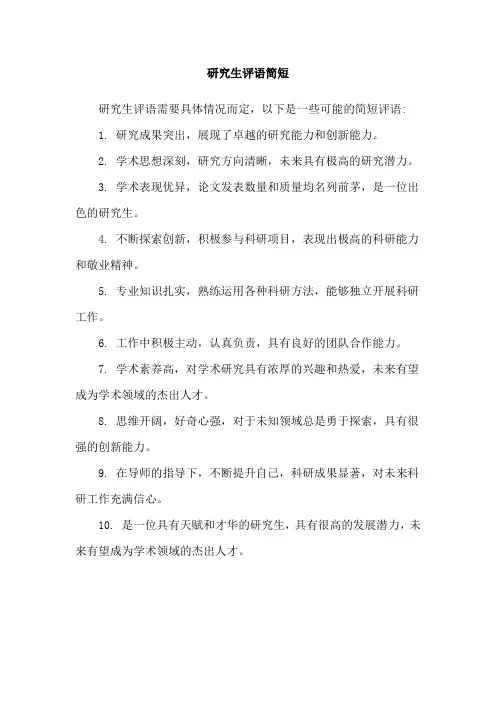 研究生评语简短

研究生评语需要具体情况而定，以下是一些可能的简短评语：

1. 研究成果突出，展现了卓越的研究能力和创新能力。

2. 学术思想深刻，研究方向清晰，未来具有极高的研究潜力。

3. 学术表现优异，论文发表数量和质量均名列前茅，是一位出色的研究生。

4. 不断探索创新，积极参与科研项目，表现出极高的科研能力和敬业精神。

5. 专业知识扎实，熟练运用各种科研方法，能够独立开展科研工作。

6. 工作中积极主动，认真负责，具有良好的团队合作能力。

7. 学术素养高，对学术研究具有浓厚的兴趣和热爱，未来有望成为学术领域的杰出人才。

8. 思维开阔，好奇心强，对于未知领域总是勇于探索，具有很强的创新能力。

9. 在导师的指导下，不断提升自己，科研成果显著，对未来科研工作充满信心。

10. 是一位具有天赋和才华的研究生，具有很高的发展潜力，未来有望成为学术领域的杰出人才。